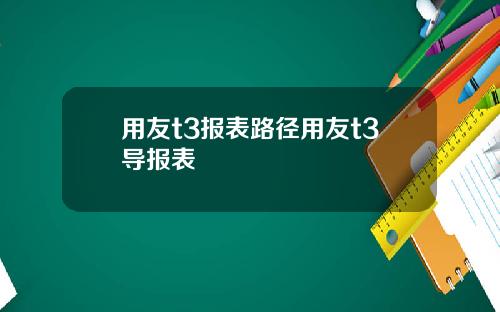 用友t3报表路径用友t3导报表